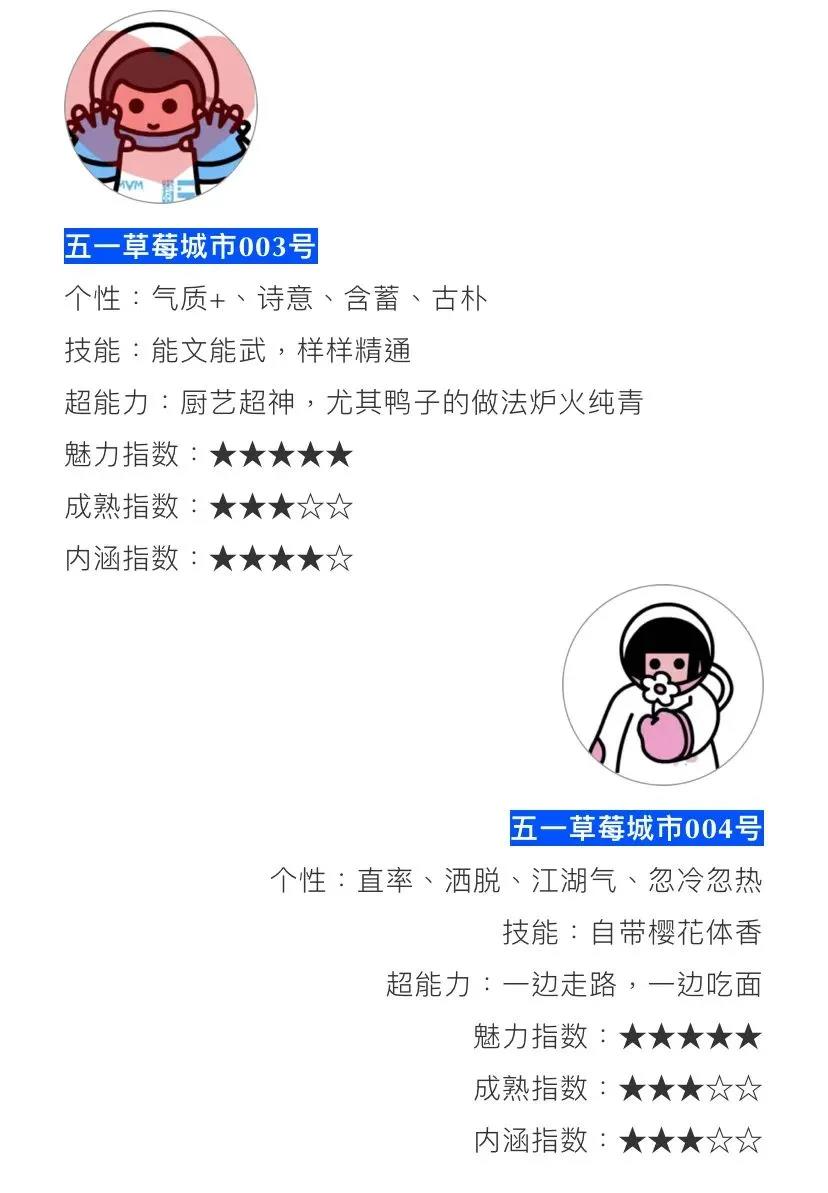 五一草莓城市003号

个性：气质+、诗意、含蓄、古朴

技能：能文能武，样样精通

超能力：厨艺超神，尤其鸭子的做法炉火纯青

魅力指数：★★★★★

成熟指数：★★★☆☆

内涵指数：★★★★☆

五一草莓城市004号

个性：直率、洒脱、江湖气、忽冷忽热

技能：自带樱花体香

超能力：一边走路，一边吃面

魅力指数：★★★★★

成熟指数：★★★☆☆

内涵指数：★★★☆☆